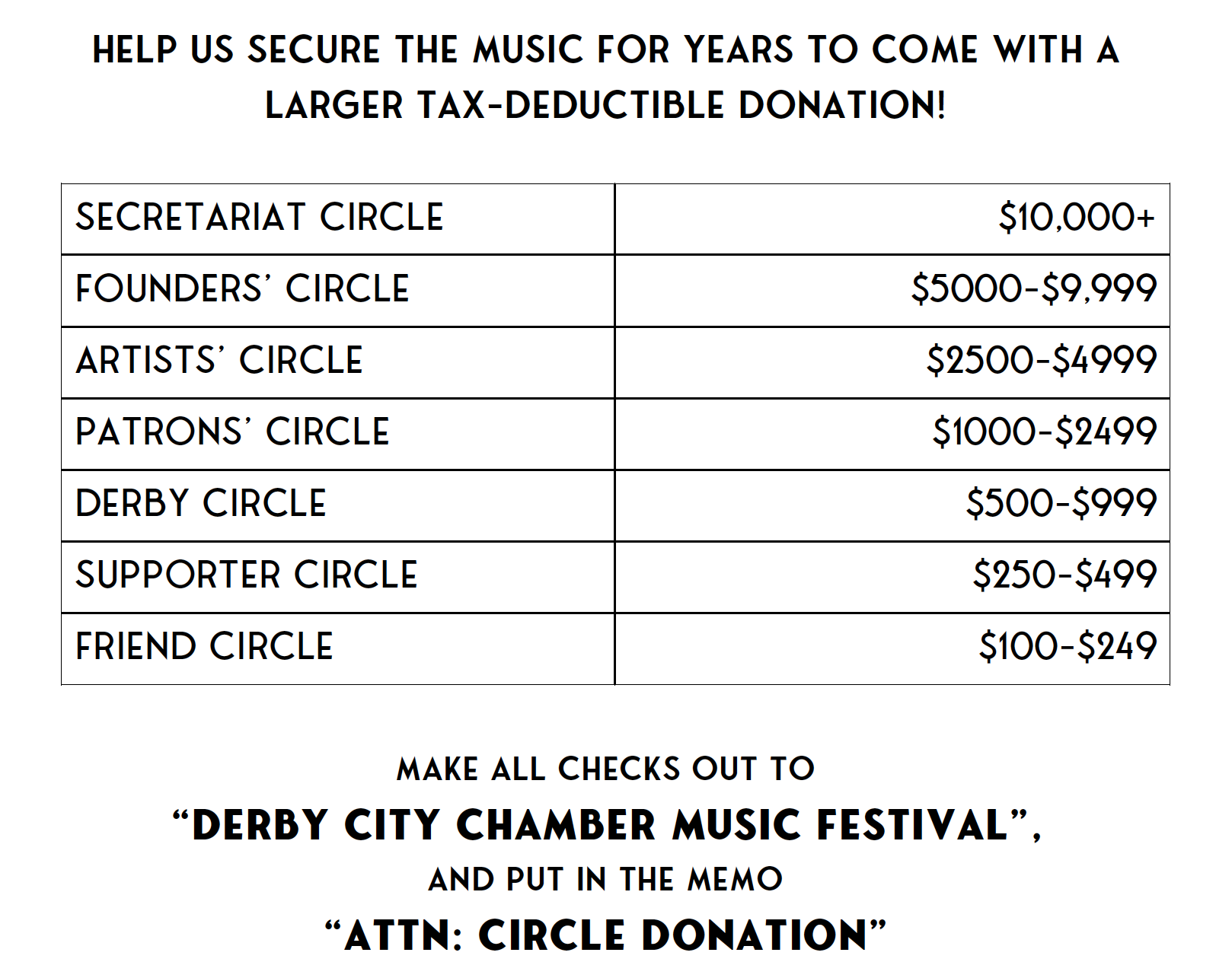 HELP US SECURE THE MUSIC FOR YEARS TO COME WITH A LARGER TAX-DEDUCTIBLE DONATION!

| SECRETARIAT CIRCLE | $10,000+ |
|---|---|
| FOUNDERS' CIRCLE | $5000-$9,999 |
| ARTISTS' CIRCLE | $2500-$4999 |
| PATRONS' CIRCLE | $1000-$2499 |
| DERBY CIRCLE | $500-$999 |
| SUPPORTER CIRCLE | $250-$499 |
| FRIEND CIRCLE | $100-$249 |

MAKE ALL CHECKS OUT TO
"DERBY CITY CHAMBER MUSIC FESTIVAL",
AND PUT IN THE MEMO
"ATTN: CIRCLE DONATION"